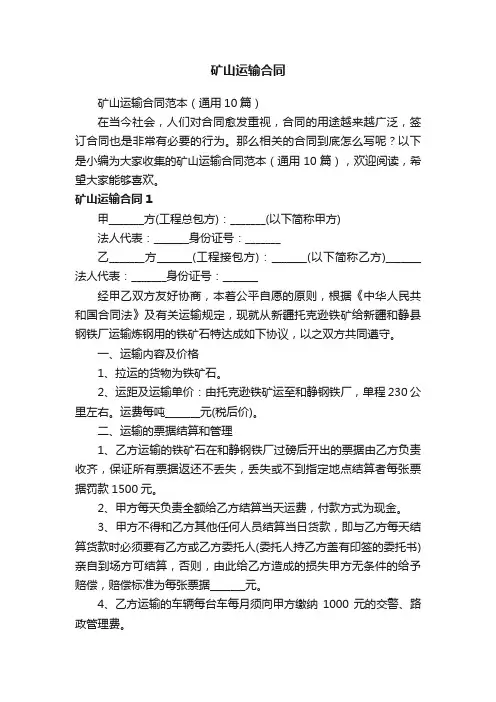 矿山运输合同

矿山运输合同范本（通用10篇）

在当今社会，人们对合同愈发重视，合同的用途越来越广泛，签订合同也是非常有必要的行为。那么相关的合同到底怎么写呢？以下是小编为大家收集的矿山运输合同范本（通用10篇），欢迎阅读，希望大家能够喜欢。

矿山运输合同1

甲______方(工程总包方)：______(以下简称甲方)

法人代表：______身份证号：______

乙______方______(工程接包方)：______(以下简称乙方)______法人代表：______身份证号：______

经甲乙双方友好协商，本着公平自愿的原则，根据《中华人民共和国合同法》及有关运输规定，现就从新疆托克逊铁矿给新疆和静县钢铁厂运输炼钢用的铁矿石特达成如下协议，以之双方共同遵守。

一、运输内容及价格

1、拉运的货物为铁矿石。

2、运距及运输单价：由托克逊铁矿运至和静钢铁厂，单程230公里左右。运费每吨______元(税后价)。

二、运输的票据结算和管理

1、乙方运输的铁矿石在和静钢铁厂过磅后开出的票据由乙方负责收齐，保证所有票据返还不丢失，丢失或不到指定地点结算者每张票据罚款1500元。

2、甲方每天负责全额给乙方结算当天运费，付款方式为现金。

3、甲方不得和乙方其他任何人员结算当日货款，即与乙方每天结算货款时必须要有乙方或乙方委托人(委托人持乙方盖有印签的委托书)亲自到场方可结算，否则，由此给乙方造成的损失甲方无条件的给予赔偿，赔偿标准为每张票据______元。

4、乙方运输的车辆每台车每月须向甲方缴纳 1000 元的交警、路政管理费。